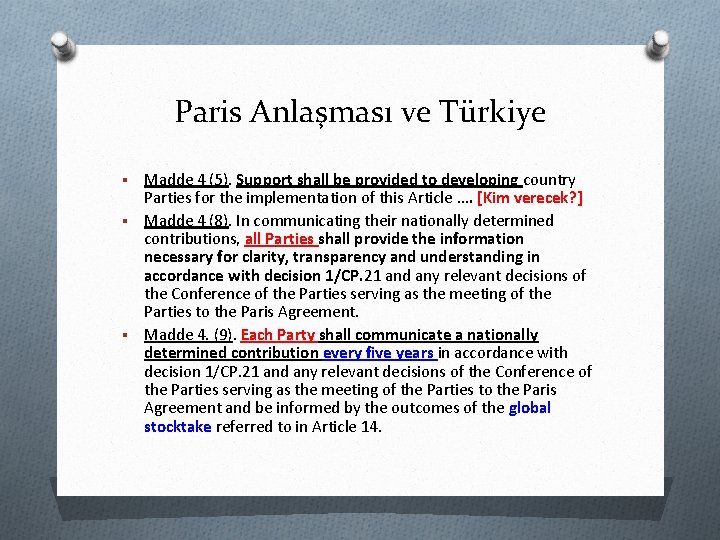 Paris Anlaşması ve Türkiye

▪ Madde 4 (5). Support shall be provided to developing country Parties for the implementation of this Article .... [Kim verecek?]

▪ Madde 4 (8). In communicating their nationally determined contributions, all Parties shall provide the information necessary for clarity, transparency and understanding in accordance with decision 1/CP.21 and any relevant decisions of the Conference of the Parties serving as the meeting of the Parties to the Paris Agreement.

▪ Madde 4. (9). Each Party shall communicate a nationally determined contribution every five years in accordance with decision 1/CP.21 and any relevant decisions of the Conference of the Parties serving as the meeting of the Parties to the Paris Agreement and be informed by the outcomes of the global stocktake referred to in Article 14.